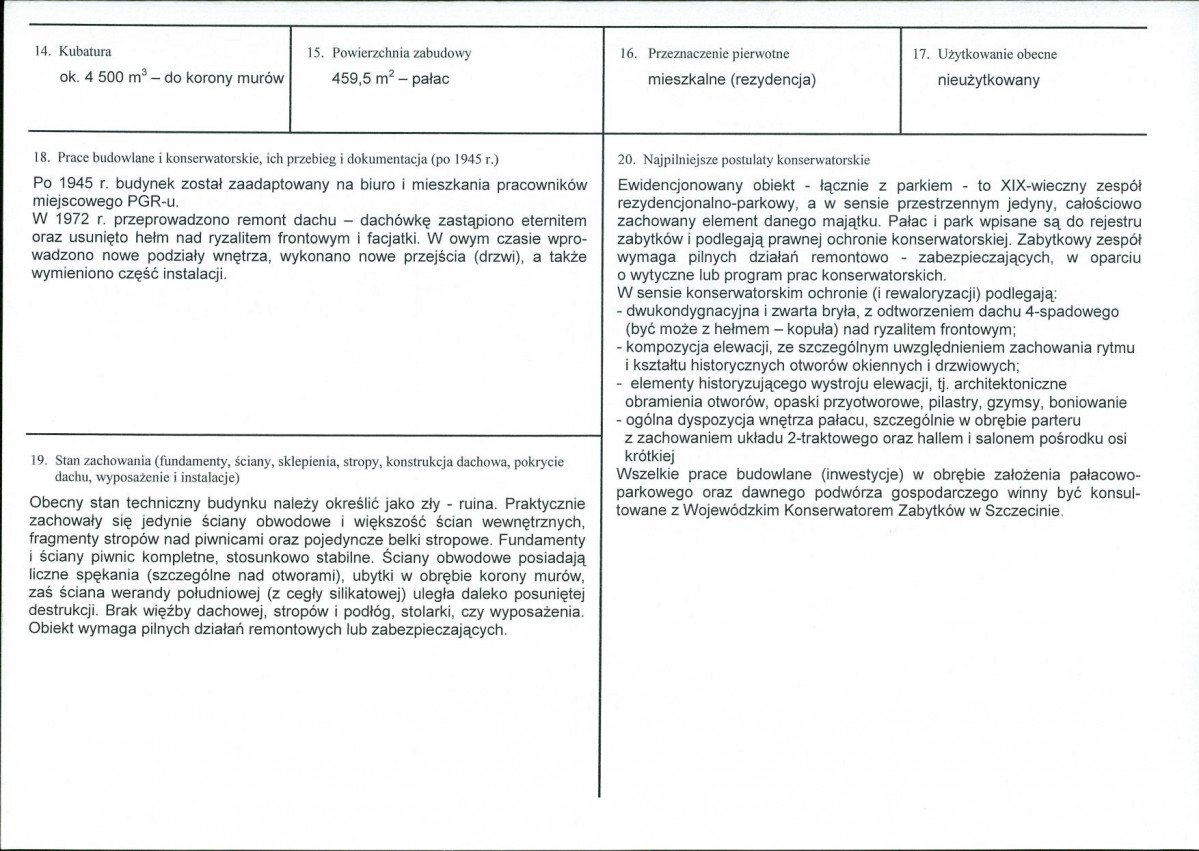 14. Kubatura
ok. 4 500 $m^3$ – do korony murów

15. Powierzchnia zabudowy
459,5 $m^2$ – pałac

16. Przeznaczenie pierwotne
mieszkalne (rezydencja)

17. Użytkowanie obecne
nieużytkowany

18. Prace budowlane i konserwatorskie, ich przebieg i dokumentacja (po 1945 r.)

Po 1945 r. budynek został zaadaptowany na biuro i mieszkania pracowników miejscowego PGR-u.
W 1972 r. przeprowadzono remont dachu – dachówkę zastąpiono eternitem oraz usunięto hełm nad ryzalitem frontowym i facjatki. W owym czasie wprowadzono nowe podziały wnętrza, wykonano nowe przejścia (drzwi), a także wymieniono część instalacji.

19. Stan zachowania (fundamenty, ściany, sklepienia, stropy, konstrukcja dachowa, pokrycie dachu, wyposażenie i instalacje)

Obecny stan techniczny budynku należy określić jako zły - ruina. Praktycznie zachowały się jedynie ściany obwodowe i większość ścian wewnętrznych, fragmenty stropów nad piwnicami oraz pojedyncze belki stropowe. Fundamenty i ściany piwnic kompletne, stosunkowo stabilne. Ściany obwodowe posiadają liczne spękania (szczególne nad otworami), ubytki w obrębie korony murów, zaś ściana werandy południowej (z cegły silikatowej) uległa daleko posuniętej destrukcji. Brak więźby dachowej, stropów i podłóg, stolarki, czy wyposażenia. Obiekt wymaga pilnych działań remontowych lub zabezpieczających.

20. Najpilniejsze postulaty konserwatorskie

Ewidencjonowany obiekt - łącznie z parkiem - to XIX-wieczny zespół rezydencjonalno-parkowy, a w sensie przestrzennym jedyny, całościowo zachowany element danego majątku. Pałac i park wpisane są do rejestru zabytków i podlegają prawnej ochronie konserwatorskiej. Zabytkowy zespół wymaga pilnych działań remontowo - zabezpieczających, w oparciu o wytyczne lub program prac konserwatorskich.
W sensie konserwatorskim ochronie (i rewaloryzacji) podlegają:
- dwukondygnacyjna i zwarta bryła, z odtworzeniem dachu 4-spadowego (być może z hełmem – kopuła) nad ryzalitem frontowym;
- kompozycja elewacji, ze szczególnym uwzględnieniem zachowania rytmu i kształtu historycznych otworów okiennych i drzwiowych;
- elementy historyzującego wystroju elewacji, tj. architektoniczne obramienia otworów, opaski przyotworowe, pilastry, gzymsy, boniowanie
- ogólna dyspozycja wnętrza pałacu, szczególnie w obrębie parteru z zachowaniem układu 2-traktowego oraz hallem i salonem pośrodku osi krótkiej
Wszelkie prace budowlane (inwestycje) w obrębie założenia pałacowo-parkowego oraz dawnego podwórza gospodarczego winny być konsultowane z Wojewódzkim Konserwatorem Zabytków w Szczecinie.